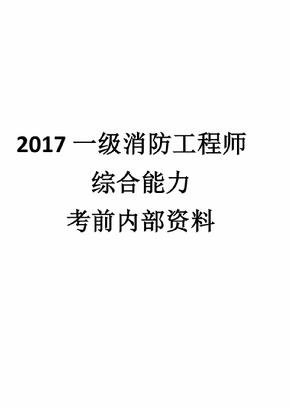 2017 一级消防工程师
综合能力
考前内部资料